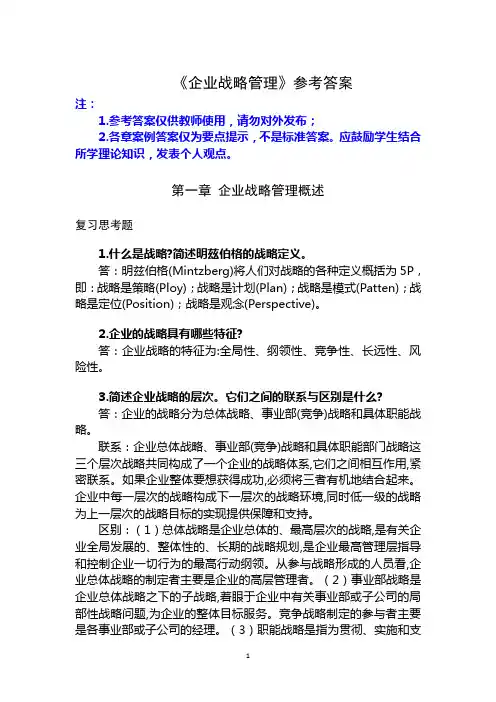 《企业战略管理》参考答案

注：

1.参考答案仅供教师使用，请勿对外发布；

2.各章案例答案仅为要点提示，不是标准答案。应鼓励学生结合所学理论知识，发表个人观点。

第一章 企业战略管理概述

复习思考题

1.什么是战略?简述明兹伯格的战略定义。

答：明兹伯格(Mintzberg)将人们对战略的各种定义概括为 5P，即：战略是策略(Ploy)；战略是计划(Plan)；战略是模式(Patten)；战略是定位(Position)；战略是观念(Perspective)。

2.企业的战略具有哪些特征?

答：企业战略的特征为:全局性、纲领性、竞争性、长远性、风险性。

3.简述企业战略的层次。它们之间的联系与区别是什么?

答：企业的战略分为总体战略、事业部(竞争)战略和具体职能战略。

联系：企业总体战略、事业部(竞争)战略和具体职能部门战略这三个层次战略共同构成了一个企业的战略体系,它们之间相互作用,紧密联系。如果企业整体要想获得成功,必须将三者有机地结合起来。企业中每一层次的战略构成下一层次的战略环境,同时低一级的战略为上一层次的战略目标的实现提供保障和支持。

区别：（1）总体战略是企业总体的、最高层次的战略,是有关企业全局发展的、整体性的、长期的战略规划,是企业最高管理层指导和控制企业一切行为的最高行动纲领。从参与战略形成的人员看,企业总体战略的制定者主要是企业的高层管理者。（2）事业部战略是企业总体战略之下的子战略,着眼于企业中有关事业部或子公司的局部性战略问题,为企业的整体目标服务。竞争战略制定的参与者主要是各事业部或子公司的经理。（3）职能战略是指为贯彻、实施和支

1